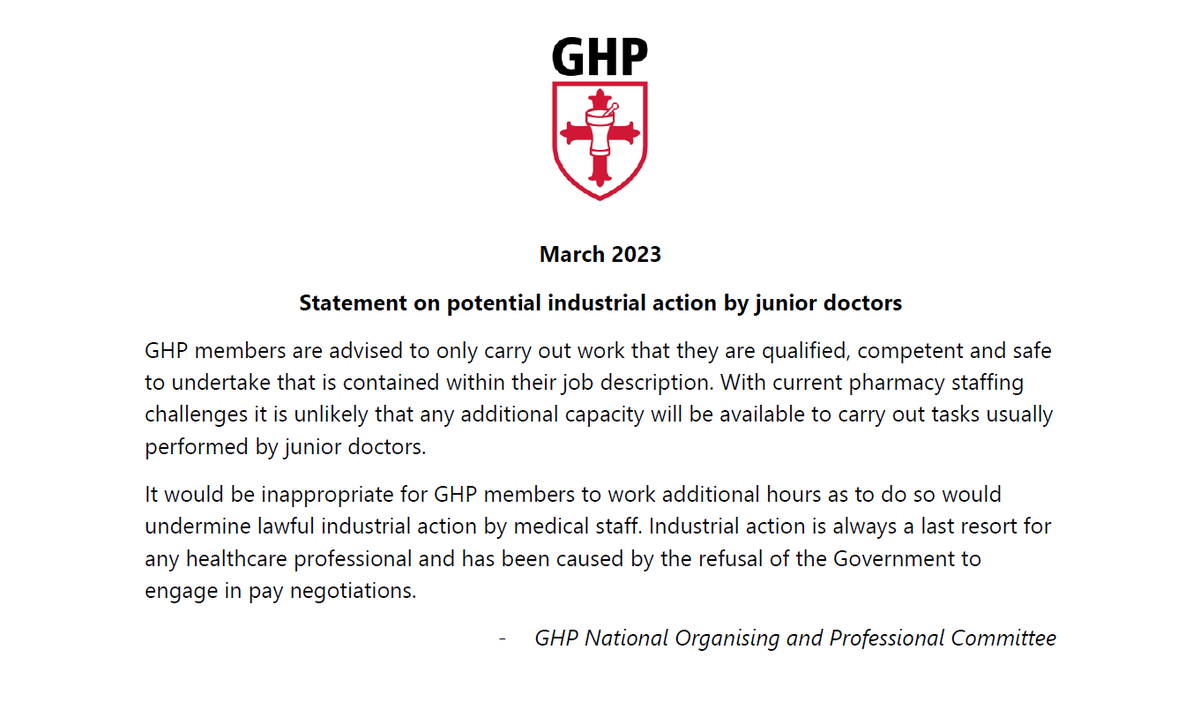 GHP

March 2023

Statement on potential industrial action by junior doctors

GHP members are advised to only carry out work that they are qualified, competent and safe to undertake that is contained within their job description. With current pharmacy staffing challenges it is unlikely that any additional capacity will be available to carry out tasks usually performed by junior doctors.

It would be inappropriate for GHP members to work additional hours as to do so would undermine lawful industrial action by medical staff. Industrial action is always a last resort for any healthcare professional and has been caused by the refusal of the Government to engage in pay negotiations.

- GHP National Organising and Professional Committee